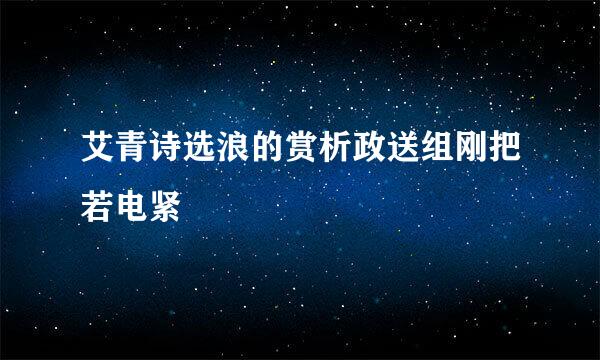 艾青诗选浪的赏析政送组刚把若电紧